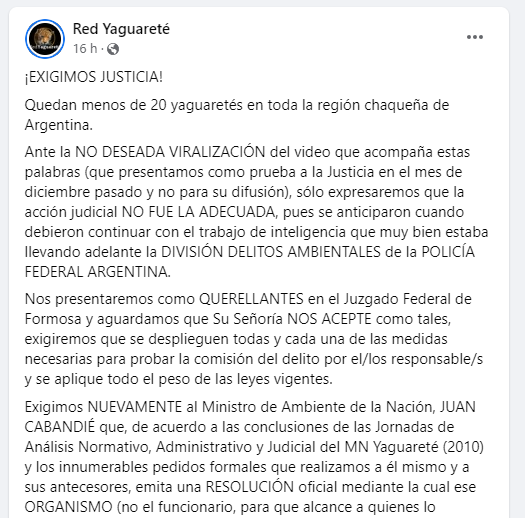 Red Yaguareté
16 h ·

¡EXIGIMOS JUSTICIA!

Quedan menos de 20 yaguaretés en toda la región chaqueña de Argentina.

Ante la NO DESEADA VIRALIZACIÓN del video que acompaña estas palabras (que presentamos como prueba a la Justicia en el mes de diciembre pasado y no para su difusión), sólo expresaremos que la acción judicial NO FUE LA ADECUADA, pues se anticiparon cuando debieron continuar con el trabajo de inteligencia que muy bien estaba llevando adelante la DIVISIÓN DELITOS AMBIENTALES de la POLICÍA FEDERAL ARGENTINA.

Nos presentaremos como QUERELLANTES en el Juzgado Federal de Formosa y aguardamos que Su Señoría NOS ACEPTE como tales, exigiremos que se desplieguen todas y cada una de las medidas necesarias para probar la comisión del delito por el/los responsable/s y se aplique todo el peso de las leyes vigentes.

Exigimos NUEVAMENTE al Ministro de Ambiente de la Nación, JUAN CABANDIÉ que, de acuerdo a las conclusiones de las Jornadas de Análisis Normativo, Administrativo y Judicial del MN Yaguareté (2010) y los innumerables pedidos formales que realizamos a él mismo y a sus antecesores, emita una RESOLUCIÓN oficial mediante la cual ese ORGANISMO (no el funcionario, para que alcance a quienes lo